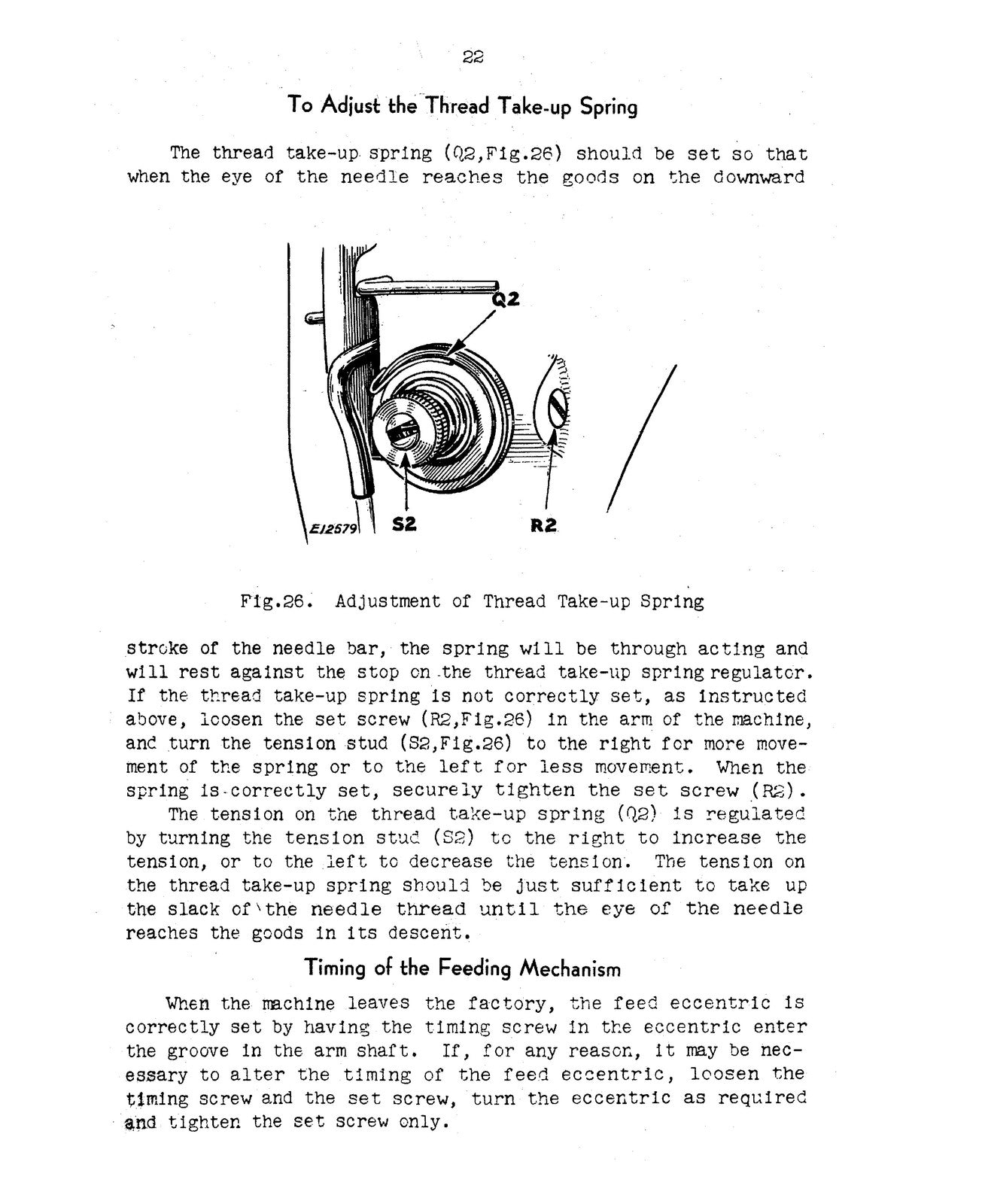 22

To Adjust the Thread Take-up Spring

The thread take-up spring (Q2,Fig.26) should be set so that when the eye of the needle reaches the goods on the downward

Q2

E12579

S2

R2

Fig.26. Adjustment of Thread Take-up Spring

stroke of the needle bar, the spring will be through acting and will rest against the stop on the thread take-up spring regulator. If the thread take-up spring is not correctly set, as instructed above, loosen the set screw (R2,Fig.26) in the arm of the machine, and turn the tension stud (S2,Fig.26) to the right for more movement of the spring or to the left for less movement. When the spring is correctly set, securely tighten the set screw (R2).

The tension on the thread take-up spring (Q2) is regulated by turning the tension stud (S2) to the right to increase the tension, or to the left to decrease the tension. The tension on the thread take-up spring should be just sufficient to take up the slack of the needle thread until the eye of the needle reaches the goods in its descent.

Timing of the Feeding Mechanism

When the machine leaves the factory, the feed eccentric is correctly set by having the timing screw in the eccentric enter the groove in the arm shaft. If, for any reason, it may be necessary to alter the timing of the feed eccentric, loosen the timing screw and the set screw, turn the eccentric as required and tighten the set screw only.